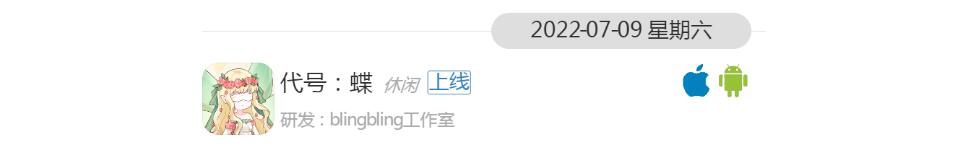 2022-07-09 星期六

代号：蝶 休闲 上线

研发：blingbling工作室